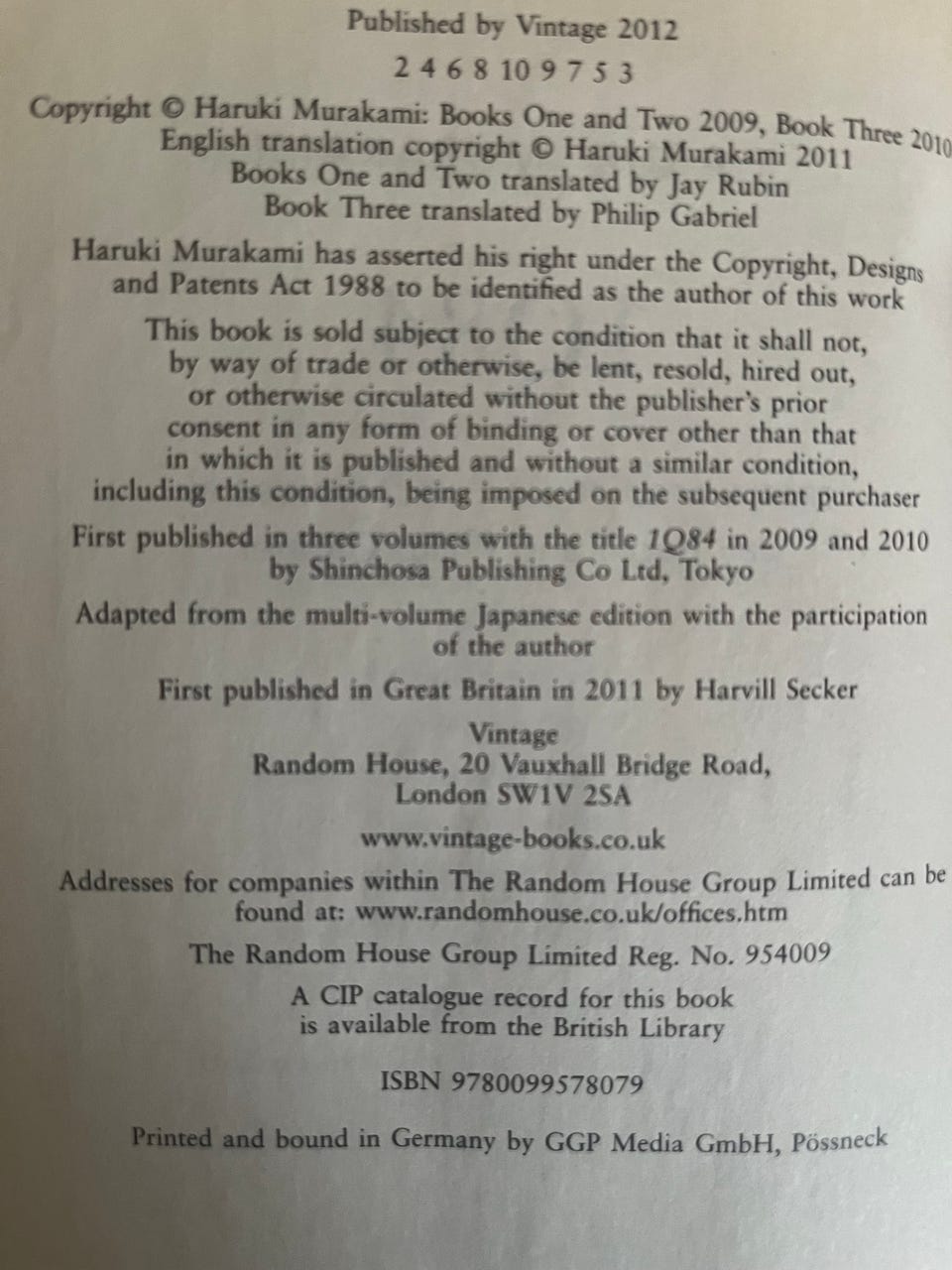 Published by Vintage 2012

2 4 6 8 10 9 7 5 3

Copyright © Haruki Murakami: Books One and Two 2009, Book Three 2010
English translation copyright © Haruki Murakami 2011
Books One and Two translated by Jay Rubin
Book Three translated by Philip Gabriel

Haruki Murakami has asserted his right under the Copyright, Designs and Patents Act 1988 to be identified as the author of this work

This book is sold subject to the condition that it shall not, by way of trade or otherwise, be lent, resold, hired out, or otherwise circulated without the publisher's prior consent in any form of binding or cover other than that in which it is published and without a similar condition, including this condition, being imposed on the subsequent purchaser

First published in three volumes with the title 1Q84 in 2009 and 2010 by Shinchosa Publishing Co Ltd, Tokyo

Adapted from the multi-volume Japanese edition with the participation of the author

First published in Great Britain in 2011 by Harvill Secker

Vintage
Random House, 20 Vauxhall Bridge Road,
London SW1V 2SA

www.vintage-books.co.uk

Addresses for companies within The Random House Group Limited can be found at: www.randomhouse.co.uk/offices.htm

The Random House Group Limited Reg. No. 954009

A CIP catalogue record for this book is available from the British Library

ISBN 9780099578079

Printed and bound in Germany by GGP Media GmbH, Pössneck